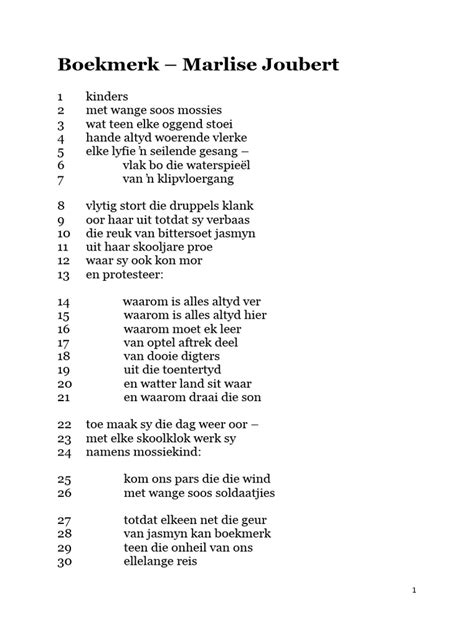 Boekmerk – Marlise Joubert

1 kinders
2 met wange soos mossies
3 wat teen elke oggend stoei
4 hande altyd woerende vlerke
5 elke lyfie 'n seilende gesang –
6 vlak bo die waterspieël
7 van 'n klipvloergang

8 vlytig stort die druppels klank
9 oor haar uit totdat sy verbaas
10 die reuk van bittersoet jasmyn
11 uit haar skooljare proe
12 waar sy ook kon mor
13 en protesteer:

14 waarom is alles altyd ver
15 waarom is alles altyd hier
16 waarom moet ek leer
17 van optel aftrek deel
18 van dooie digters
19 uit die toentertyd
20 en watter land sit waar
21 en waarom draai die son

22 toe maak sy die dag weer oor –
23 met elke skoolklok werk sy
24 namens mossiekind:

25 kom ons pars die die wind
26 met wange soos soldaatjies

27 totdat elkeen net die geur
28 van jasmyn kan boekmerk
29 teen die onheil van ons
30 ellelange reis

1